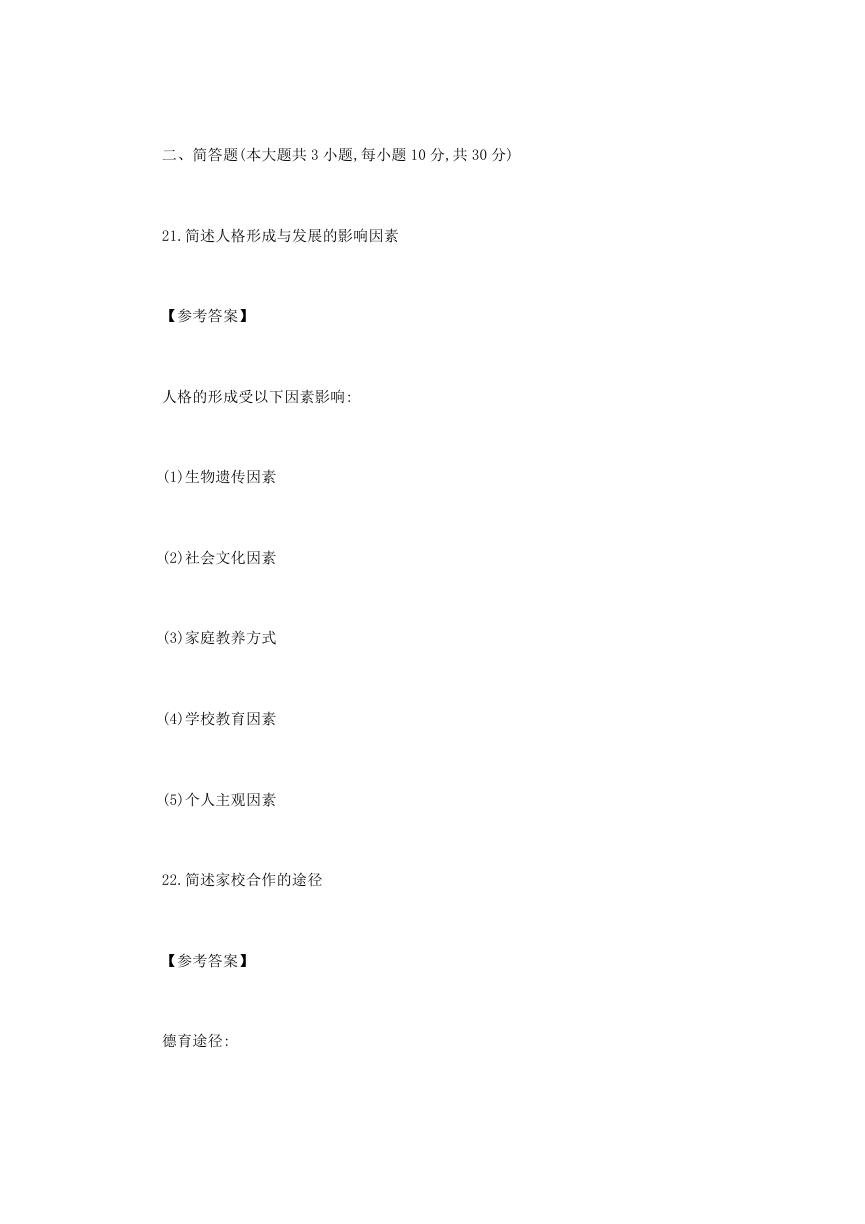 二、简答题(本大题共 3 小题,每小题 10 分,共 30 分)

21.简述人格形成与发展的影响因素

【参考答案】

人格的形成受以下因素影响:

(1)生物遗传因素

(2)社会文化因素

(3)家庭教养方式

(4)学校教育因素

(5)个人主观因素

22.简述家校合作的途径

【参考答案】

德育途径: